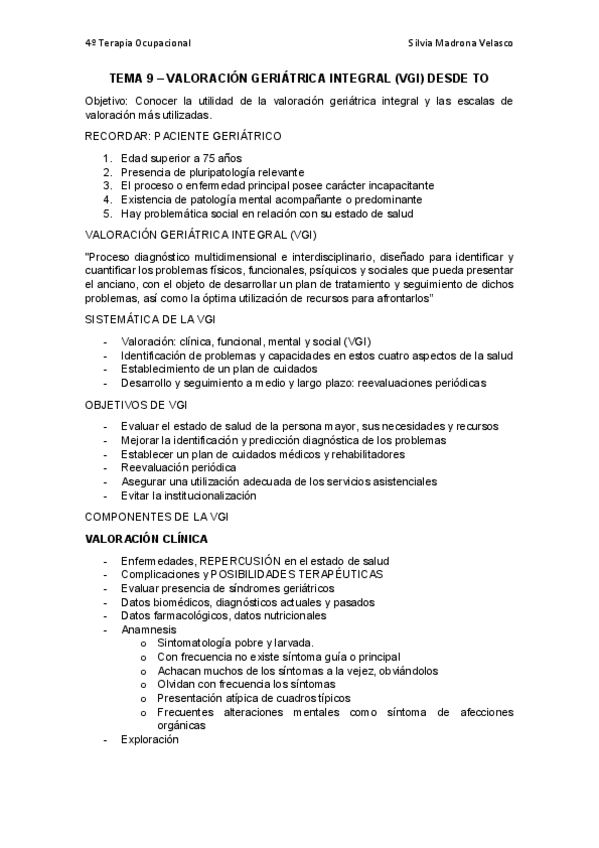 4º Terapia Ocupacional

Silvia Madrona Velasco

TEMA 9 – VALORACIÓN GERIÁTRICA INTEGRAL (VGI) DESDE TO

Objetivo: Conocer la utilidad de la valoración geriátrica integral y las escalas de valoración más utilizadas.

RECORDAR: PACIENTE GERIÁTRICO

1. Edad superior a 75 años
2. Presencia de pluripatología relevante
3. El proceso o enfermedad principal posee carácter incapacitante
4. Existencia de patología mental acompañante o predominante
5. Hay problemática social en relación con su estado de salud

VALORACIÓN GERIÁTRICA INTEGRAL (VGI)

"Proceso diagnóstico multidimensional e interdisciplinario, diseñado para identificar y cuantificar los problemas físicos, funcionales, psíquicos y sociales que pueda presentar el anciano, con el objeto de desarrollar un plan de tratamiento y seguimiento de dichos problemas, así como la óptima utilización de recursos para afrontarlos"

SISTEMÁTICA DE LA VGI

- Valoración: clínica, funcional, mental y social (VGI)
- Identificación de problemas y capacidades en estos cuatro aspectos de la salud
- Establecimiento de un plan de cuidados
- Desarrollo y seguimiento a medio y largo plazo: reevaluaciones periódicas

OBJETIVOS DE VGI

- Evaluar el estado de salud de la persona mayor, sus necesidades y recursos
- Mejorar la identificación y predicción diagnóstica de los problemas
- Establecer un plan de cuidados médicos y rehabilitadores
- Reevaluación periódica
- Asegurar una utilización adecuada de los servicios asistenciales
- Evitar la institucionalización

COMPONENTES DE LA VGI

VALORACIÓN CLÍNICA

- Enfermedades, REPERCUSIÓN en el estado de salud
- Complicaciones y POSIBILIDADES TERAPÉUTICAS
- Evaluar presencia de síndromes geriátricos
- Datos biomédicos, diagnósticos actuales y pasados
- Datos farmacológicos, datos nutricionales
- Anamnesis
  o Sintomatología pobre y larvada.
  o Con frecuencia no existe síntoma guía o principal
  o Achacan muchos de los síntomas a la vejez, obviándolos
  o Olvidan con frecuencia los síntomas
  o Presentación atípica de cuadros típicos
  o Frecuentes alteraciones mentales como síntoma de afecciones orgánicas
- Exploración